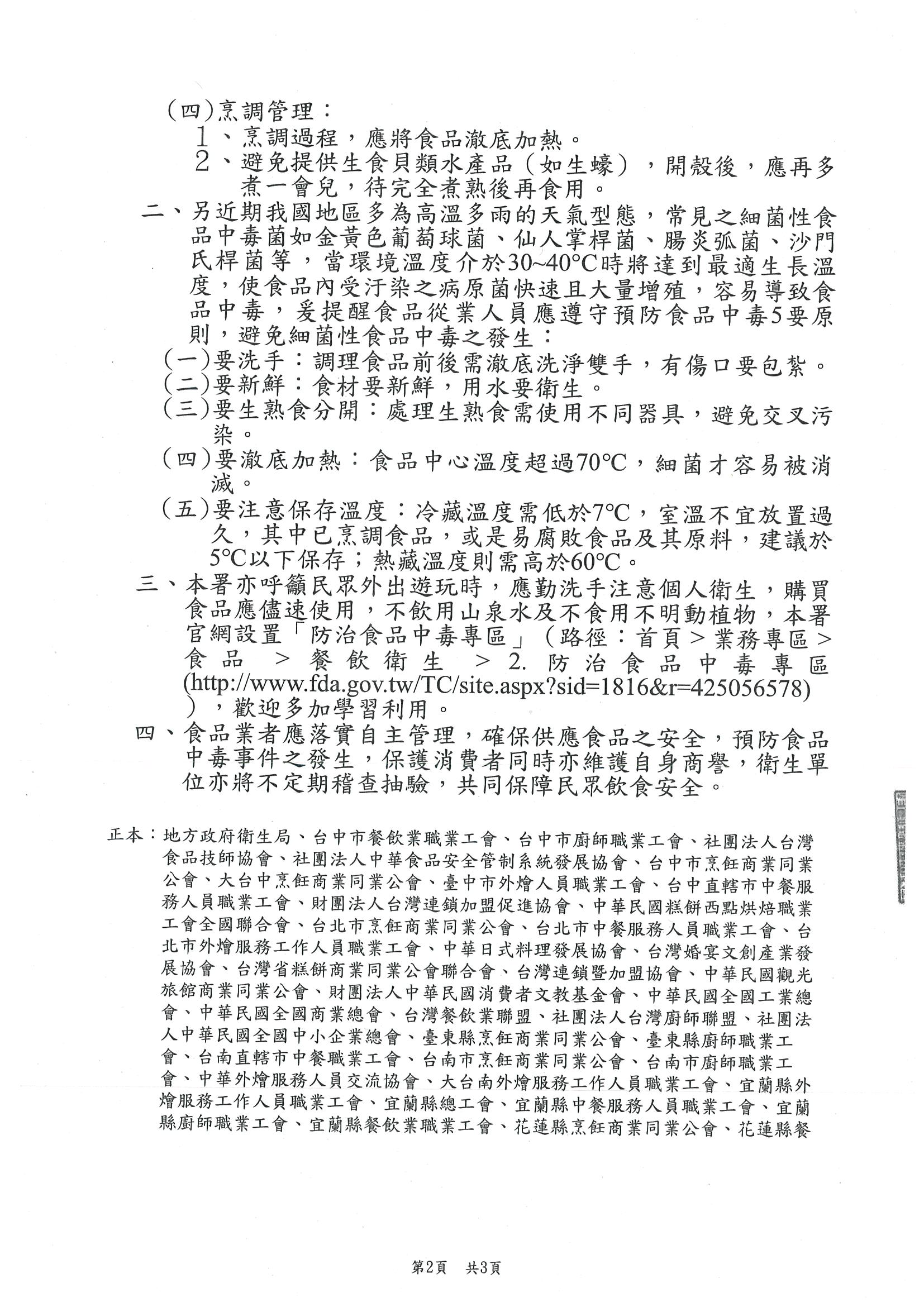 (四)烹調管理：
1、烹調過程，應將食品澈底加熱。
2、避免提供生食貝類水產品（如生蠔），開殼後，應再多煮一會兒，待完全煮熟後再食用。

二、另近期我國地區多為高溫多雨的天氣型態，常見之細菌性食品中毒菌如金黃色葡萄球菌、仙人掌桿菌、腸炎弧菌、沙門氏桿菌等，當環境溫度介於30~40°C時將達到最適生長溫度，使食品內受汙染之病原菌快速且大量增殖，容易導致食品中毒，爰提醒食品從業人員應遵守預防食品中毒5要原則，避免細菌性食品中毒之發生：
(一)要洗手：調理食品前後需澈底洗淨雙手，有傷口要包紮。
(二)要新鮮：食材要新鮮，用水要衛生。
(三)要生熟食分開：處理生熟食需使用不同器具，避免交叉污染。
(四)要澈底加熱：食品中心溫度超過70°C，細菌才容易被消滅。
(五)要注意保存溫度：冷藏溫度需低於7°C，室溫不宜放置過久，其中已烹調食品，或是易腐敗食品及其原料，建議於5°C以下保存；熱藏溫度則需高於60°C。

三、本署亦呼籲民眾外出遊玩時，應勤洗手注意個人衛生，購買食品應儘速使用，不飲用山泉水及不食用不明動植物，本署官網設置「防治食品中毒專區」（路徑：首頁＞業務專區＞食品 ＞餐飲衛生 ＞2. 防治食品中毒專區(http://www.fda.gov.tw/TC/site.aspx?sid=1816&r=425056578)），歡迎多加學習利用。

四、食品業者應落實自主管理，確保供應食品之安全，預防食品中毒事件之發生，保護消費者同時亦維護自身商譽，衛生單位亦將不定期稽查抽驗，共同保障民眾飲食安全。

正本：地方政府衛生局、台中市餐飲業職業工會、台中市廚師職業工會、社團法人台灣食品技師協會、社團法人中華食品安全管制系統發展協會、台中市烹飪商業同業公會、大台中烹飪商業同業公會、臺中市外燴人員職業工會、台中直轄市中餐服務人員職業工會、財團法人台灣連鎖加盟促進協會、中華民國糕餅西點烘焙職業工會全國聯合會、台北市烹飪商業同業公會、台北市中餐服務人員職業工會、台北市外燴服務工作人員職業工會、中華日式料理發展協會、台灣婚宴文創產業發展協會、台灣省糕餅商業同業公會聯合會、台灣連鎖暨加盟協會、中華民國觀光旅館商業同業公會、財團法人中華民國消費者文教基金會、中華民國全國工業總會、中華民國全國商業總會、台灣餐飲業聯盟、社團法人台灣廚師聯盟、社團法人中華民國全國中小企業總會、臺東縣烹飪商業同業公會、臺東縣廚師職業工會、台南直轄市中餐職業工會、台南市烹飪商業同業公會、台南市廚師職業工會、中華外燴服務人員交流協會、大台南外燴服務工作人員職業工會、宜蘭縣外燴服務工作人員職業工會、宜蘭縣總工會、宜蘭縣中餐服務人員職業工會、宜蘭縣廚師職業工會、宜蘭縣餐飲業職業工會、花蓮縣烹飪商業同業公會、花蓮縣餐

第2頁 共3頁